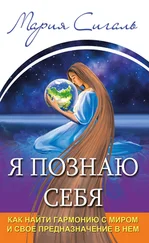 Мария Сигаль

Я ПОЗНАЮ СЕБЯ

КАК НАЙТИ ГАРМОНИЮ С МИРОМ И СВОЕ ПРЕДНАЗНАЧЕНИЕ В НЕМ